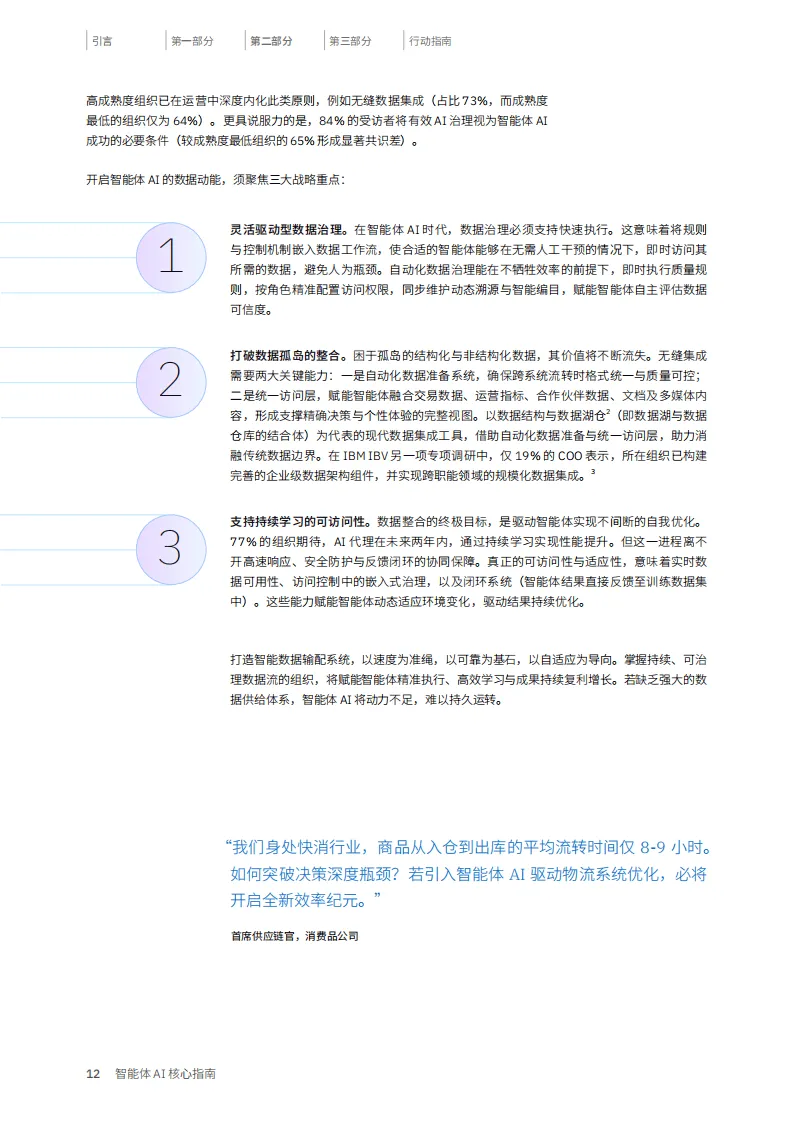 引言　第一部分　第二部分　第三部分　行动指南

高成熟度组织已在运营中深度内化此类原则，例如无缝数据集成（占比 73%，而成熟度最低的组织仅为 64%）。更具说服力的是，84% 的受访者将有效 AI 治理视为智能体 AI 成功的必要条件（较成熟度最低组织的 65% 形成显著共识差）。

开启智能体 AI 的数据动能，须聚焦三大战略重点：

1

灵活驱动型数据治理。在智能体 AI 时代，数据治理必须支持快速执行。这意味着将规则与控制机制嵌入数据工作流，使合适的智能体能够在无需人工干预的情况下，即时访问其所需的数据，避免人为瓶颈。自动化数据治理能在不牺牲效率的前提下，即时执行质量规则，按角色精准配置访问权限，同步维护动态溯源与智能编目，赋能智能体自主评估数据可信度。

2

打破数据孤岛的整合。困于孤岛的结构化与非结构化数据，其价值将不断流失。无缝集成需要两大关键能力：一是自动化数据准备系统，确保跨系统流转时格式统一与质量可控；二是统一访问层，赋能智能体融合交易数据、运营指标、合作伙伴数据、文档及多媒体内容，形成支撑精确决策与个性体验的完整视图。以数据结构与数据湖仓$^2$（即数据湖与数据仓库的结合体）为代表的现代数据集成工具，借助自动化数据准备与统一访问层，助力消融传统数据边界。在 IBM IBV 另一项专项调研中，仅 19% 的 COO 表示，所在组织已构建完善的企业级数据架构组件，并实现跨职能领域的规模化数据集成。$^3$

3

支持持续学习的可访问性。数据整合的终极目标，是驱动智能体实现不间断的自我优化。77% 的组织期待，AI 代理在未来两年内，通过持续学习实现性能提升。但这一进程离不开高速响应、安全防护与反馈闭环的协同保障。真正的可访问性与适应性，意味着实时数据可用性、访问控制中的嵌入式治理，以及闭环系统（智能体结果直接反馈至训练数据集中）。这些能力赋能智能体动态适应环境变化，驱动结果持续优化。

打造智能数据输配系统，以速度为准绳，以可靠为基石，以自适应为导向。掌握持续、可治理数据流的组织，将赋能智能体精准执行、高效学习与成果持续复利增长。若缺乏强大的数据供给体系，智能体 AI 将动力不足，难以持久运转。

“我们身处快消行业，商品从入仓到出库的平均流转时间仅 8-9 小时。如何突破决策深度瓶颈？若引入智能体 AI 驱动物流系统优化，必将开启全新效率纪元。”

首席供应链官，消费品公司

12　智能体 AI 核心指南